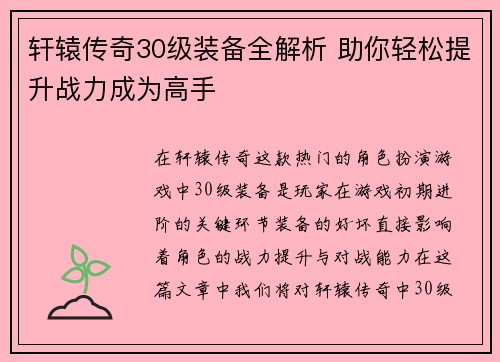 轩辕传奇30级装备全解析 助你轻松提升战力成为高手

在轩辕传奇这款热门的角色扮演游戏中30级装备是玩家在游戏初期进阶的关键环节装备的好坏直接影响着角色的战力提升与对战能力在这篇文章中我们将对轩辕传奇中30级